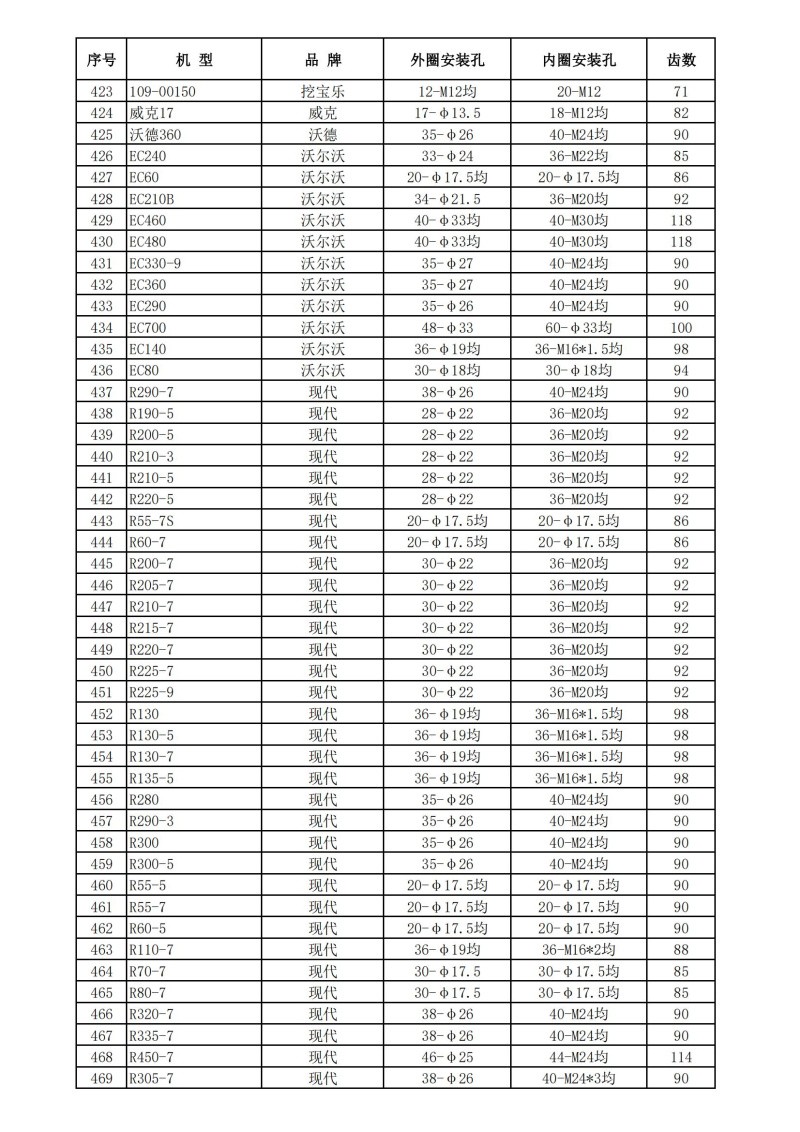 | 序号 | 机 型 | 品 牌 | 外圈安装孔 | 内圈安装孔 | 齿数 |
|---|---|---|---|---|---|
| 423 | 109-00150 | 挖宝乐 | 12-M12均 | 20-M12 | 71 |
| 424 | 威克17 | 威克 | 17-φ13.5 | 18-M12均 | 82 |
| 425 | 沃德360 | 沃德 | 35-φ26 | 40-M24均 | 90 |
| 426 | EC240 | 沃尔沃 | 33-φ24 | 36-M22均 | 85 |
| 427 | EC60 | 沃尔沃 | 20-φ17.5均 | 20-φ17.5均 | 86 |
| 428 | EC210B | 沃尔沃 | 34-φ21.5 | 36-M20均 | 92 |
| 429 | EC460 | 沃尔沃 | 40-φ33均 | 40-M30均 | 118 |
| 430 | EC480 | 沃尔沃 | 40-φ33均 | 40-M30均 | 118 |
| 431 | EC330-9 | 沃尔沃 | 35-φ27 | 40-M24均 | 90 |
| 432 | EC360 | 沃尔沃 | 35-φ27 | 40-M24均 | 90 |
| 433 | EC290 | 沃尔沃 | 35-φ26 | 40-M24均 | 90 |
| 434 | EC700 | 沃尔沃 | 48-φ33 | 60-φ33均 | 100 |
| 435 | EC140 | 沃尔沃 | 36-φ19均 | 36-M16*1.5均 | 98 |
| 436 | EC80 | 沃尔沃 | 30-φ18均 | 30-φ18均 | 94 |
| 437 | R290-7 | 现代 | 38-φ26 | 40-M24均 | 90 |
| 438 | R190-5 | 现代 | 28-φ22 | 36-M20均 | 92 |
| 439 | R200-5 | 现代 | 28-φ22 | 36-M20均 | 92 |
| 440 | R210-3 | 现代 | 28-φ22 | 36-M20均 | 92 |
| 441 | R210-5 | 现代 | 28-φ22 | 36-M20均 | 92 |
| 442 | R220-5 | 现代 | 28-φ22 | 36-M20均 | 92 |
| 443 | R55-7S | 现代 | 20-φ17.5均 | 20-φ17.5均 | 86 |
| 444 | R60-7 | 现代 | 20-φ17.5均 | 20-φ17.5均 | 86 |
| 445 | R200-7 | 现代 | 30-φ22 | 36-M20均 | 92 |
| 446 | R205-7 | 现代 | 30-φ22 | 36-M20均 | 92 |
| 447 | R210-7 | 现代 | 30-φ22 | 36-M20均 | 92 |
| 448 | R215-7 | 现代 | 30-φ22 | 36-M20均 | 92 |
| 449 | R220-7 | 现代 | 30-φ22 | 36-M20均 | 92 |
| 450 | R225-7 | 现代 | 30-φ22 | 36-M20均 | 92 |
| 451 | R225-9 | 现代 | 30-φ22 | 36-M20均 | 92 |
| 452 | R130 | 现代 | 36-φ19均 | 36-M16*1.5均 | 98 |
| 453 | R130-5 | 现代 | 36-φ19均 | 36-M16*1.5均 | 98 |
| 454 | R130-7 | 现代 | 36-φ19均 | 36-M16*1.5均 | 98 |
| 455 | R135-5 | 现代 | 36-φ19均 | 36-M16*1.5均 | 98 |
| 456 | R280 | 现代 | 35-φ26 | 40-M24均 | 90 |
| 457 | R290-3 | 现代 | 35-φ26 | 40-M24均 | 90 |
| 458 | R300 | 现代 | 35-φ26 | 40-M24均 | 90 |
| 459 | R300-5 | 现代 | 35-φ26 | 40-M24均 | 90 |
| 460 | R55-5 | 现代 | 20-φ17.5均 | 20-φ17.5均 | 90 |
| 461 | R55-7 | 现代 | 20-φ17.5均 | 20-φ17.5均 | 90 |
| 462 | R60-5 | 现代 | 20-φ17.5均 | 20-φ17.5均 | 90 |
| 463 | R110-7 | 现代 | 36-φ19均 | 36-M16*2均 | 88 |
| 464 | R70-7 | 现代 | 30-φ17.5 | 30-φ17.5均 | 85 |
| 465 | R80-7 | 现代 | 30-φ17.5 | 30-φ17.5均 | 85 |
| 466 | R320-7 | 现代 | 38-φ26 | 40-M24均 | 90 |
| 467 | R335-7 | 现代 | 38-φ26 | 40-M24均 | 90 |
| 468 | R450-7 | 现代 | 46-φ25 | 44-M24均 | 114 |
| 469 | R305-7 | 现代 | 38-φ26 | 40-M24*3均 | 90 |